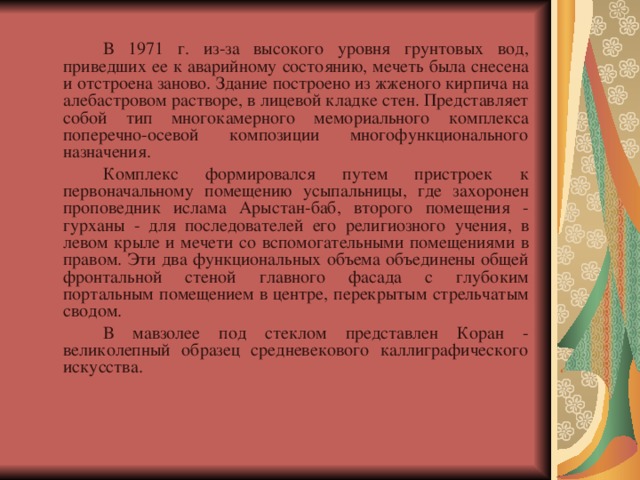 В 1971 г. из-за высокого уровня грунтовых вод, приведших ее к аварийному состоянию, мечеть была снесена и отстроена заново. Здание построено из жженого кирпича на алебастровом растворе, в лицевой кладке стен. Представляет собой тип многокамерного мемориального комплекса поперечно-осевой композиции многофункционального назначения.

Комплекс формировался путем пристроек к первоначальному помещению усыпальницы, где захоронен проповедник ислама Арыстан-баб, второго помещения - гурханы - для последователей его религиозного учения, в левом крыле и мечети со вспомогательными помещениями в правом. Эти два функциональных объема объединены общей фронтальной стеной главного фасада с глубоким портальным помещением в центре, перекрытым стрельчатым сводом.

В мавзолее под стеклом представлен Коран - великолепный образец средневекового каллиграфического искусства.